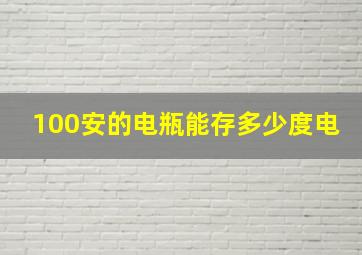 100安的电瓶能存多少度电